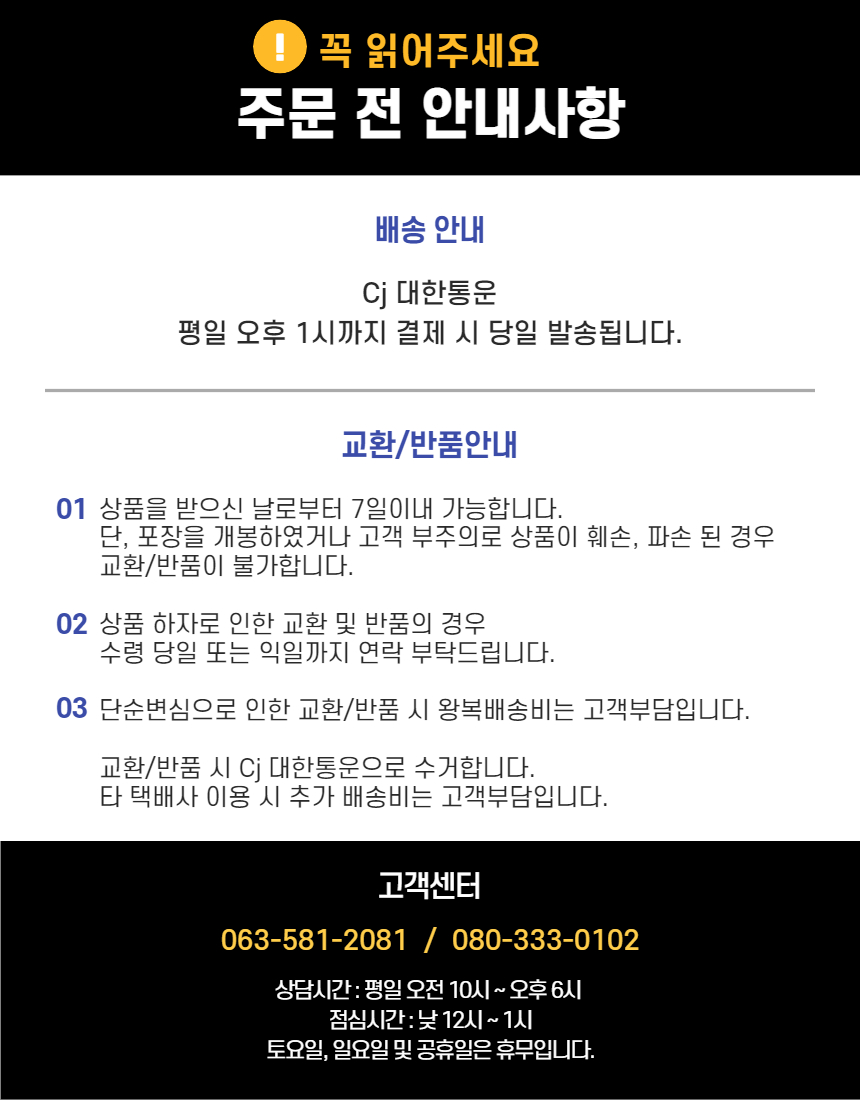 ! 꼭 읽어주세요
주문 전 안내사항

배송 안내

Cj 대한통운
평일 오후 1시까지 결제 시 당일 발송됩니다.

교환/반품안내

01 상품을 받으신 날로부터 7일이내 가능합니다.
단, 포장을 개봉하였거나 고객 부주의로 상품이 훼손, 파손 된 경우 교환/반품이 불가합니다.

02 상품 하자로 인한 교환 및 반품의 경우
수령 당일 또는 익일까지 연락 부탁드립니다.

03 단순변심으로 인한 교환/반품 시 왕복배송비는 고객부담입니다.

교환/반품 시 Cj 대한통운으로 수거합니다.
타 택배사 이용 시 추가 배송비는 고객부담입니다.

고객센터

063-581-2081 / 080-333-0102

상담시간 : 평일 오전 10시 ~ 오후 6시
점심시간 : 낮 12시 ~ 1시
토요일, 일요일 및 공휴일은 휴무입니다.